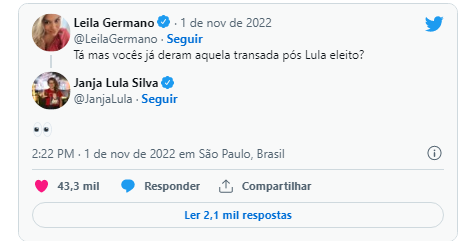 Leila Germano · 1 de nov de 2022
@LeilaGermano · Seguir
Tá mas vocês já deram aquela transada pós Lula eleito?

Janja Lula Silva
@JanjaLula · Seguir

👀

2:22 PM · 1 de nov de 2022 em São Paulo, Brasil

43,3 mil Responder Compartilhar

Ler 2,1 mil respostas